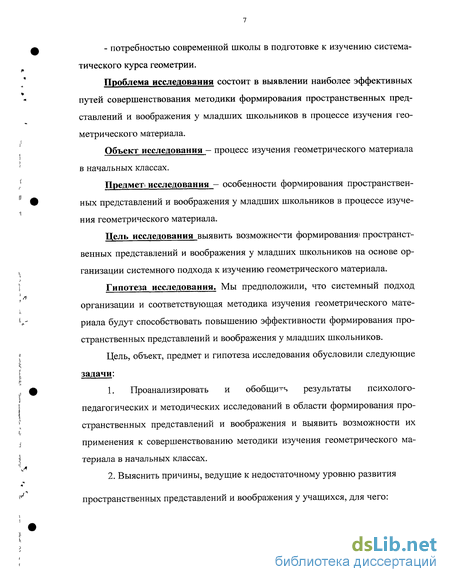 7

- потребностью современной школы в подготовке к изучению систематического курса геометрии.

Проблема исследования состоит в выявлении наиболее эффективных путей совершенствования методики формирования пространственных представлений и воображения у младших школьников в процессе изучения геометрического материала.

Объект исследования – процесс изучения геометрического материала в начальных классах.

Предмет исследования – особенности формирования пространственных представлений и воображения у младших школьников в процессе изучения геометрического материала.

Цель исследования выявить возможности формирования пространственных представлений и воображения у младших школьников на основе организации системного подхода к изучению геометрического материала.

Гипотеза исследования. Мы предположили, что системный подход организации и соответствующая методика изучения геометрического материала будут способствовать повышению эффективности формирования пространственных представлений и воображения у младших школьников.

Цель, объект, предмет и гипотеза исследования обусловили следующие задачи:

1. Проанализировать и обобщить результаты психолого-педагогических и методических исследований в области формирования пространственных представлений и воображения и выявить возможности их применения к совершенствованию методики изучения геометрического материала в начальных классах.

2. Выяснить причины, ведущие к недостаточному уровню развития пространственных представлений и воображения у учащихся, для чего:

dsLib.net
библиотека диссертаций